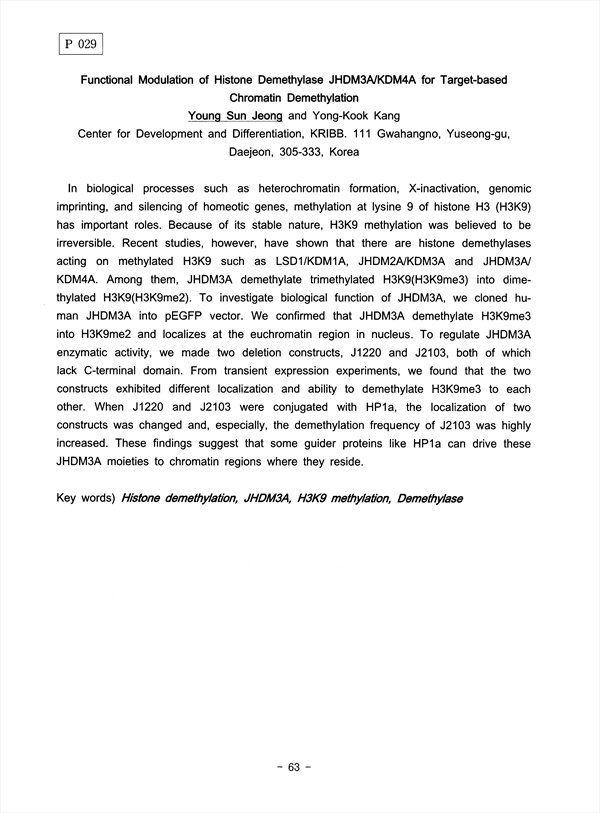 P 029

Functional Modulation of Histone Demethylase JHDM3A/KDM4A for Target-based Chromatin Demethylation

Young Sun Jeong and Yong-Kook Kang

Center for Development and Differentiation, KRIBB. 111 Gwahangno, Yuseong-gu, Daejeon, 305-333, Korea

In biological processes such as heterochromatin formation, X-inactivation, genomic imprinting, and silencing of homeotic genes, methylation at lysine 9 of histone H3 (H3K9) has important roles. Because of its stable nature, H3K9 methylation was believed to be irreversible. Recent studies, however, have shown that there are histone demethylases acting on methylated H3K9 such as LSD1/KDM1A, JHDM2A/KDM3A and JHDM3A/KDM4A. Among them, JHDM3A demethylate trimethylated H3K9(H3K9me3) into dimethylated H3K9(H3K9me2). To investigate biological function of JHDM3A, we cloned human JHDM3A into pEGFP vector. We confirmed that JHDM3A demethylate H3K9me3 into H3K9me2 and localizes at the euchromatin region in nucleus. To regulate JHDM3A enzymatic activity, we made two deletion constructs, J1220 and J2103, both of which lack C-terminal domain. From transient expression experiments, we found that the two constructs exhibited different localization and ability to demethylate H3K9me3 to each other. When J1220 and J2103 were conjugated with HP1a, the localization of two constructs was changed and, especially, the demethylation frequency of J2103 was highly increased. These findings suggest that some guider proteins like HP1a can drive these JHDM3A moieties to chromatin regions where they reside.

Key words) Histone demethylation, JHDM3A, H3K9 methylation, Demethylase

- 63 -